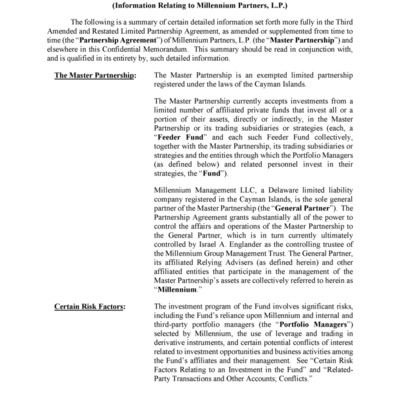 (Information Relating to Millennium Partners, L.P.)

The following is a summary of certain detailed information set forth more fully in the Third Amended and Restated Limited Partnership Agreement, as amended or supplemented from time to time (the "Partnership Agreement") of Millennium Partners, L.P. (the "Master Partnership") and elsewhere in this Confidential Memorandum. This summary should be read in conjunction with, and is qualified in its entirety by, such detailed information.

The Master Partnership:

The Master Partnership is an exempted limited partnership registered under the laws of the Cayman Islands.

The Master Partnership currently accepts investments from a limited number of affiliated private funds that invest all or a portion of their assets, directly or indirectly, in the Master Partnership or its trading subsidiaries or strategies (each, a "Feeder Fund" and each such Feeder Fund collectively, together with the Master Partnership, its trading subsidiaries or strategies and the entities through which the Portfolio Managers (as defined below) and related personnel invest in their strategies, the "Fund").

Millennium Management LLC, a Delaware limited liability company registered in the Cayman Islands, is the sole general partner of the Master Partnership (the "General Partner"). The Partnership Agreement grants substantially all of the power to control the affairs and operations of the Master Partnership to the General Partner, which is in turn currently ultimately controlled by Israel A. Englander as the controlling trustee of the Millennium Group Management Trust. The General Partner, its affiliated Relying Advisers (as defined herein) and other affiliated entities that participate in the management of the Master Partnership's assets are collectively referred to herein as "Millennium."

Certain Risk Factors:

The investment program of the Fund involves significant risks, including the Fund's reliance upon Millennium and internal and third-party portfolio managers (the "Portfolio Managers") selected by Millennium, the use of leverage and trading in derivative instruments, and certain potential conflicts of interest related to investment opportunities and business activities among the Fund's affiliates and their management. See "Certain Risk Factors Relating to an Investment in the Fund" and "Related-Party Transactions and Other Accounts; Conflicts."